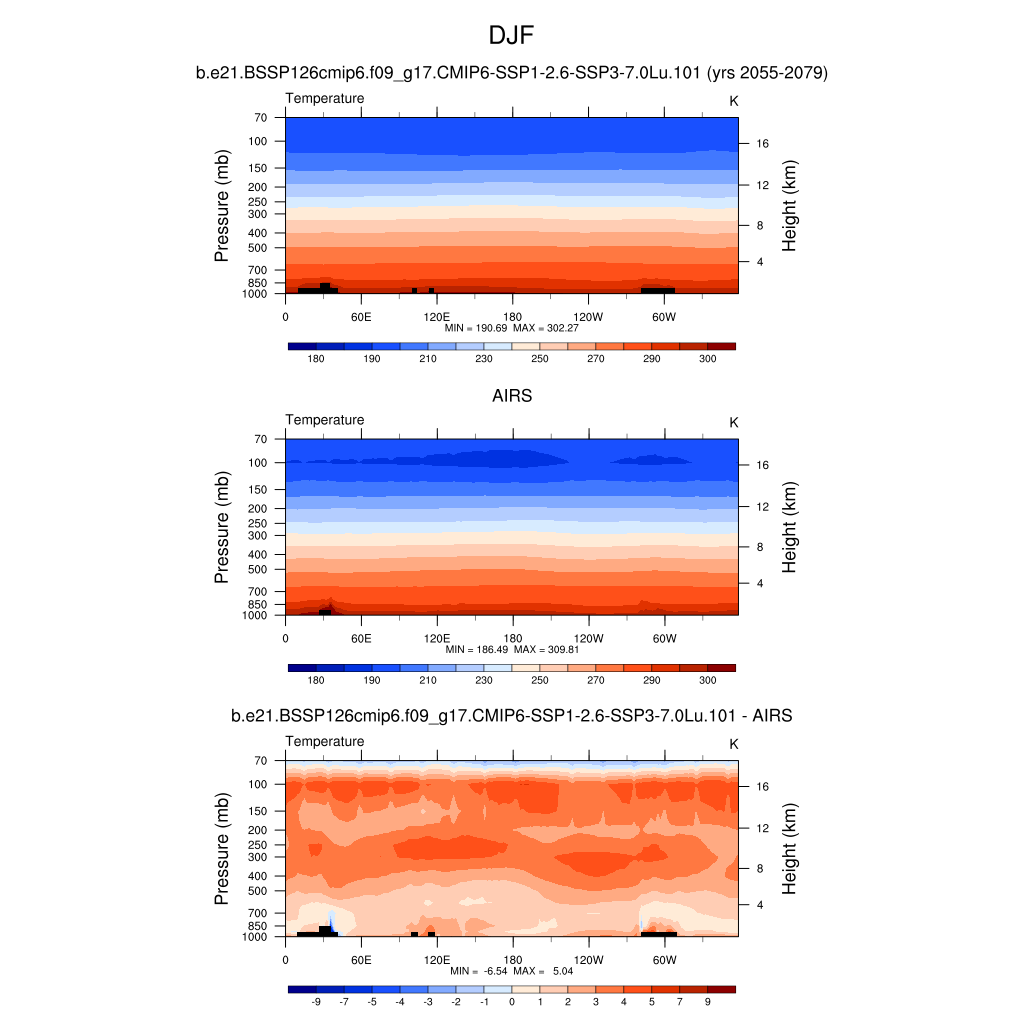 DJF

b.e21.BSSP126cmip6.f09_g17.CMIP6-SSP1-2.6-SSP3-7.0Lu.101 (yrs 2055-2079)

Temperature

K

Pressure (mb)

70
100
150
200
250
300
400
500
700
850
1000

Height (km)

16
12
8
4

0 60E 120E 180 120W 60W

MIN = 190.69 MAX = 302.27

180 190 210 230 250 270 290 300

AIRS

Temperature

K

Pressure (mb)

70
100
150
200
250
300
400
500
700
850
1000

Height (km)

16
12
8
4

0 60E 120E 180 120W 60W

MIN = 186.49 MAX = 309.81

180 190 210 230 250 270 290 300

b.e21.BSSP126cmip6.f09_g17.CMIP6-SSP1-2.6-SSP3-7.0Lu.101 - AIRS

Temperature

K

Pressure (mb)

70
100
150
200
250
300
400
500
700
850
1000

Height (km)

16
12
8
4

0 60E 120E 180 120W 60W

MIN = -6.54 MAX = 5.04

-9 -7 -5 -4 -3 -2 -1 0 1 2 3 4 5 7 9